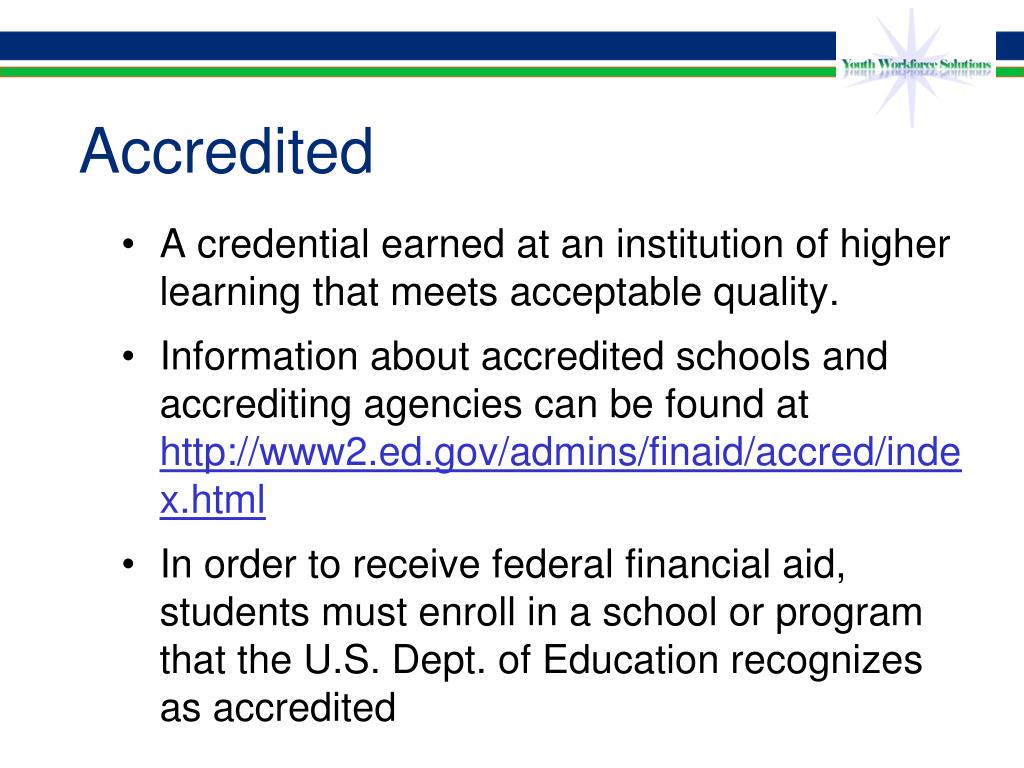 Youth Workforce Solutions

Accredited

• A credential earned at an institution of higher learning that meets acceptable quality.

• Information about accredited schools and accrediting agencies can be found at http://www2.ed.gov/admins/finaid/accred/index.html

• In order to receive federal financial aid, students must enroll in a school or program that the U.S. Dept. of Education recognizes as accredited